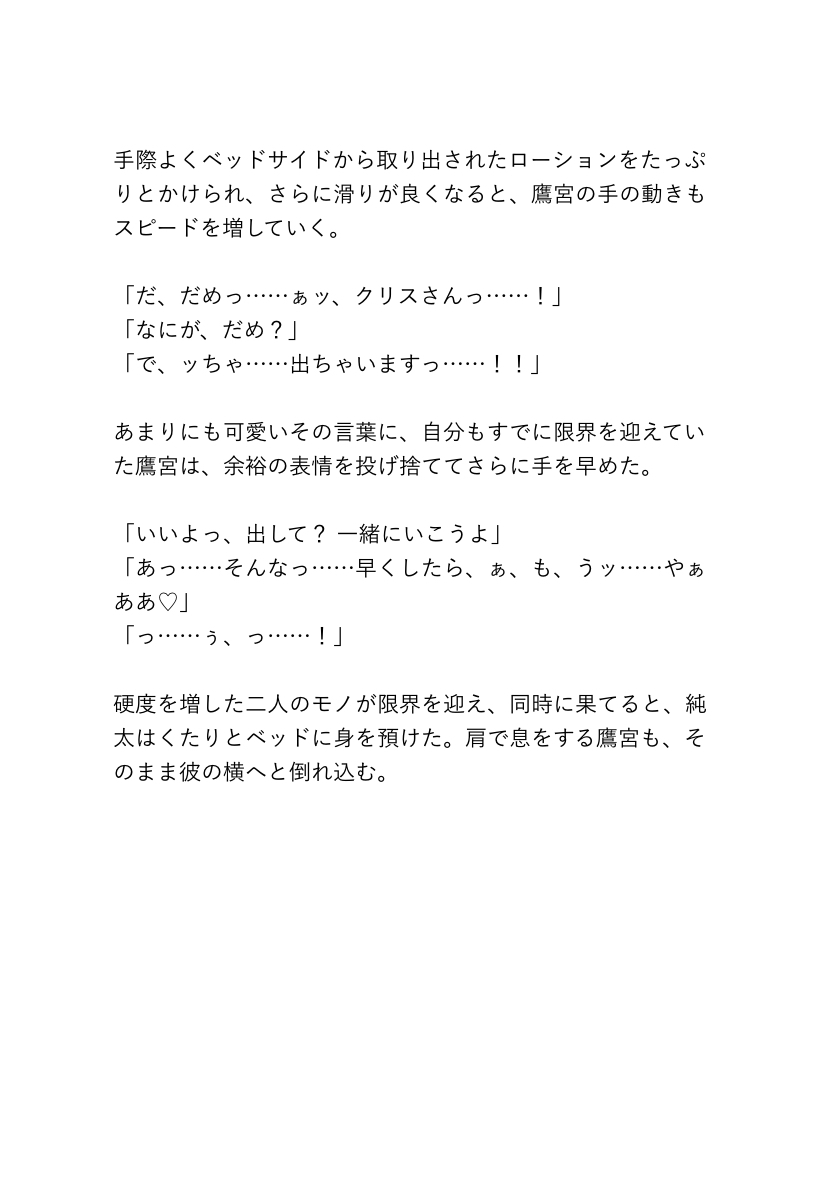 手際よくベッドサイドから取り出されたローションをたっぷりとかけられ、さらに滑りが良くなると、鷹宮の手の動きもスピードを増していく。

「だ、だめっ……ぁッ、クリスさんっ……！」
「なにが、だめ？」
「で、ッちゃ……出ちゃいますっ……！！」

あまりにも可愛いその言葉に、自分もすでに限界を迎えていた鷹宮は、余裕の表情を投げ捨ててさらに手を早めた。

「いいよっ、出して？ 一緒にいこうよ」
「あっ……そんなっ……早くしたら、ぁ、も、うッ……やぁああ♡」
「っ……ぅ、っ……！」

硬度を増した二人のモノが限界を迎え、同時に果てると、純太はくたりとベッドに身を預けた。肩で息をする鷹宮も、そのまま彼の横へと倒れ込む。